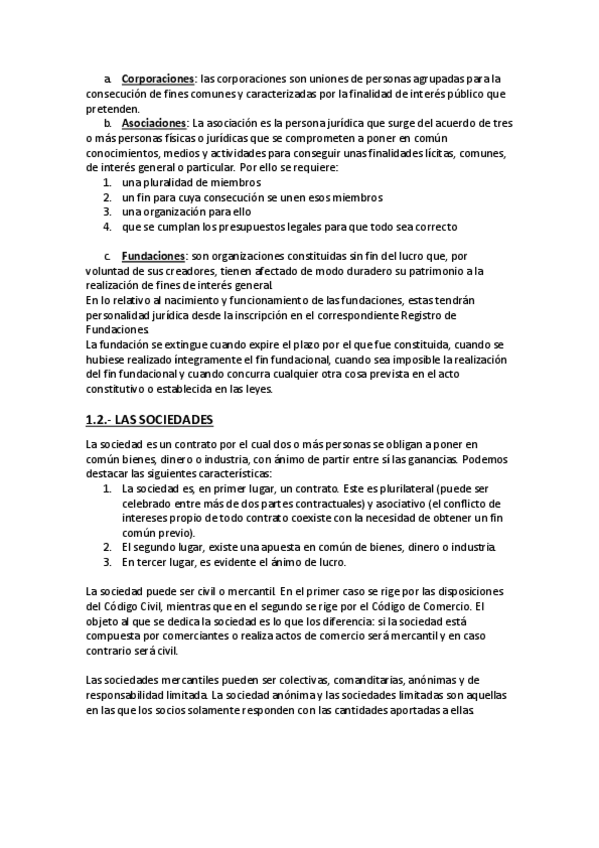 a. Corporaciones: las corporaciones son uniones de personas agrupadas para la consecución de fines comunes y caracterizadas por la finalidad de interés público que pretenden.

b. Asociaciones: La asociación es la persona jurídica que surge del acuerdo de tres o más personas físicas o jurídicas que se comprometen a poner en común conocimientos, medios y actividades para conseguir unas finalidades lícitas, comunes, de interés general o particular. Por ello se requiere:

1. una pluralidad de miembros
2. un fin para cuya consecución se unen esos miembros
3. una organización para ello
4. que se cumplan los presupuestos legales para que todo sea correcto

c. Fundaciones: son organizaciones constituidas sin fin del lucro que, por voluntad de sus creadores, tienen afectado de modo duradero su patrimonio a la realización de fines de interés general.
En lo relativo al nacimiento y funcionamiento de las fundaciones, estas tendrán personalidad jurídica desde la inscripción en el correspondiente Registro de Fundaciones.
La fundación se extingue cuando expire el plazo por el que fue constituida, cuando se hubiese realizado íntegramente el fin fundacional, cuando sea imposible la realización del fin fundacional y cuando concurra cualquier otra cosa prevista en el acto constitutivo o establecida en las leyes.

1.2.- LAS SOCIEDADES

La sociedad es un contrato por el cual dos o más personas se obligan a poner en común bienes, dinero o industria, con ánimo de partir entre sí las ganancias. Podemos destacar las siguientes características:

1. La sociedad es, en primer lugar, un contrato. Este es plurilateral (puede ser celebrado entre más de dos partes contractuales) y asociativo (el conflicto de intereses propio de todo contrato coexiste con la necesidad de obtener un fin común previo).
2. El segundo lugar, existe una apuesta en común de bienes, dinero o industria.
3. En tercer lugar, es evidente el ánimo de lucro.

La sociedad puede ser civil o mercantil. En el primer caso se rige por las disposiciones del Código Civil, mientras que en el segundo se rige por el Código de Comercio. El objeto al que se dedica la sociedad es lo que los diferencia: si la sociedad está compuesta por comerciantes o realiza actos de comercio será mercantil y en caso contrario será civil.

Las sociedades mercantiles pueden ser colectivas, comanditarias, anónimas y de responsabilidad limitada. La sociedad anónima y las sociedades limitadas son aquellas en las que los socios solamente responden con las cantidades aportadas a ellas.